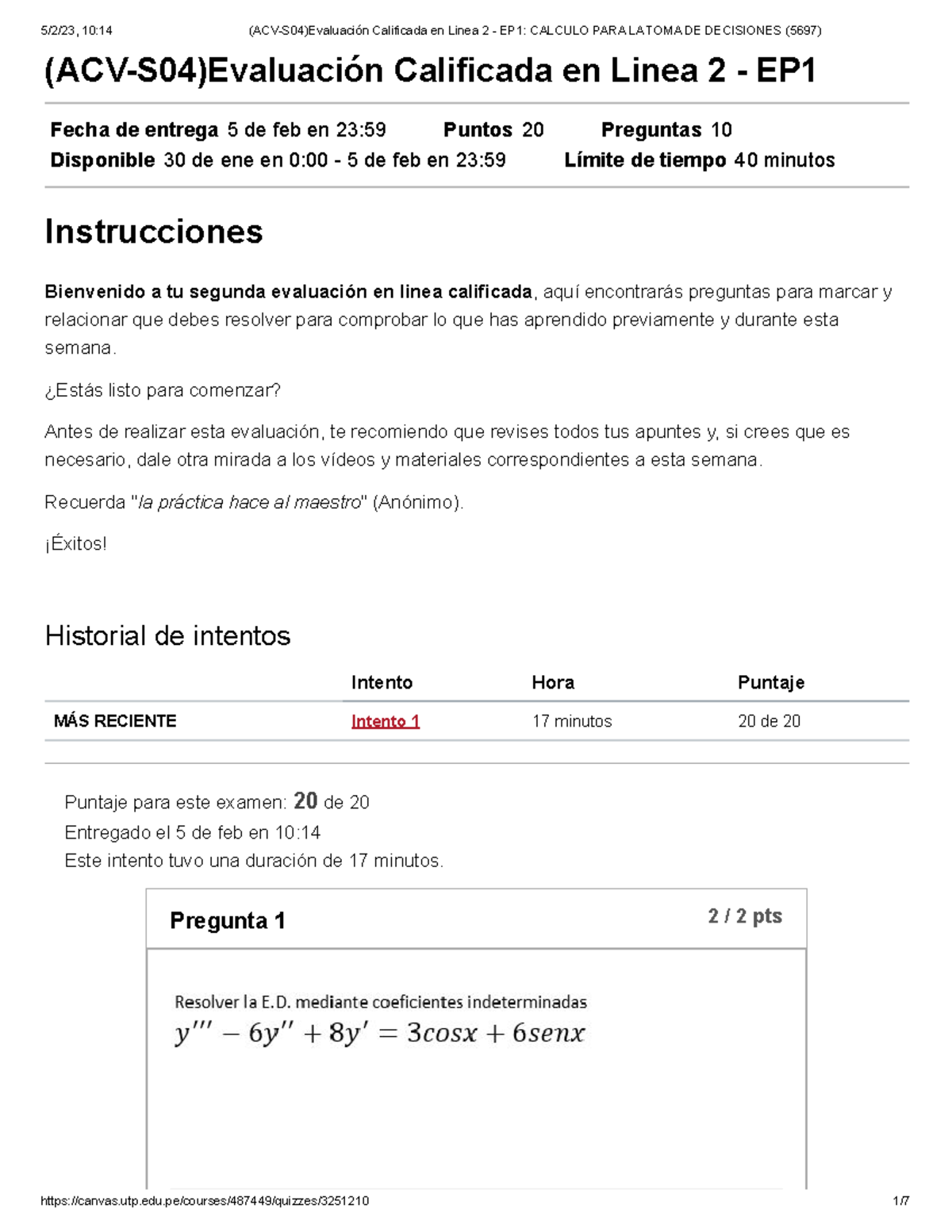 5/2/23, 10:14 (ACV-S04)Evaluación Calificada en Linea 2 - EP1: CALCULO PARA LA TOMA DE DECISIONES (5697)

(ACV-S04)Evaluación Calificada en Linea 2 - EP1

Fecha de entrega 5 de feb en 23:59 Puntos 20 Preguntas 10
Disponible 30 de ene en 0:00 - 5 de feb en 23:59 Límite de tiempo 40 minutos

Instrucciones

Bienvenido a tu segunda evaluación en linea calificada, aquí encontrarás preguntas para marcar y relacionar que debes resolver para comprobar lo que has aprendido previamente y durante esta semana.

¿Estás listo para comenzar?

Antes de realizar esta evaluación, te recomiendo que revises todos tus apuntes y, si crees que es necesario, dale otra mirada a los vídeos y materiales correspondientes a esta semana.

Recuerda "la práctica hace al maestro" (Anónimo).

¡Éxitos!

Historial de intentos

| | Intento | Hora | Puntaje |
|---|---|---|---|
| MÁS RECIENTE | Intento 1 | 17 minutos | 20 de 20 |

Puntaje para este examen: 20 de 20
Entregado el 5 de feb en 10:14
Este intento tuvo una duración de 17 minutos.

Pregunta 1 2 / 2 pts

Resolver la E.D. mediante coeficientes indeterminadas
$y''' - 6y'' + 8y' = 3cosx + 6senx$

https://canvas.utp.edu.pe/courses/487449/quizzes/3251210 1/7